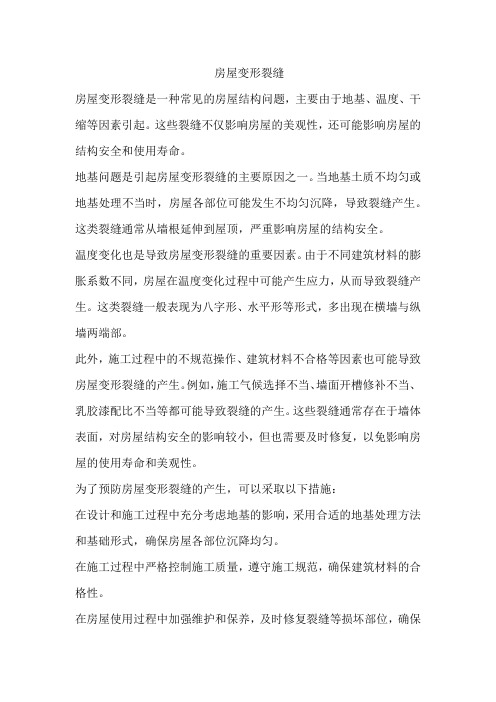 房屋变形裂缝

房屋变形裂缝是一种常见的房屋结构问题，主要由于地基、温度、干缩等因素引起。这些裂缝不仅影响房屋的美观性，还可能影响房屋的结构安全和使用寿命。

地基问题是引起房屋变形裂缝的主要原因之一。当地基土质不均匀或地基处理不当时，房屋各部位可能发生不均匀沉降，导致裂缝产生。这类裂缝通常从墙根延伸到屋顶，严重影响房屋的结构安全。

温度变化也是导致房屋变形裂缝的重要因素。由于不同建筑材料的膨胀系数不同，房屋在温度变化过程中可能产生应力，从而导致裂缝产生。这类裂缝一般表现为八字形、水平形等形式，多出现在横墙与纵墙两端部。

此外，施工过程中的不规范操作、建筑材料不合格等因素也可能导致房屋变形裂缝的产生。例如，施工气候选择不当、墙面开槽修补不当、乳胶漆配比不当等都可能导致裂缝的产生。这些裂缝通常存在于墙体表面，对房屋结构安全的影响较小，但也需要及时修复，以免影响房屋的使用寿命和美观性。

为了预防房屋变形裂缝的产生，可以采取以下措施：

在设计和施工过程中充分考虑地基的影响，采用合适的地基处理方法和基础形式，确保房屋各部位沉降均匀。

在施工过程中严格控制施工质量，遵守施工规范，确保建筑材料的合格性。

在房屋使用过程中加强维护和保养，及时修复裂缝等损坏部位，确保